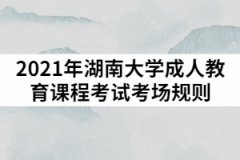 2021年湖南大学成人教育课程考试考场规则